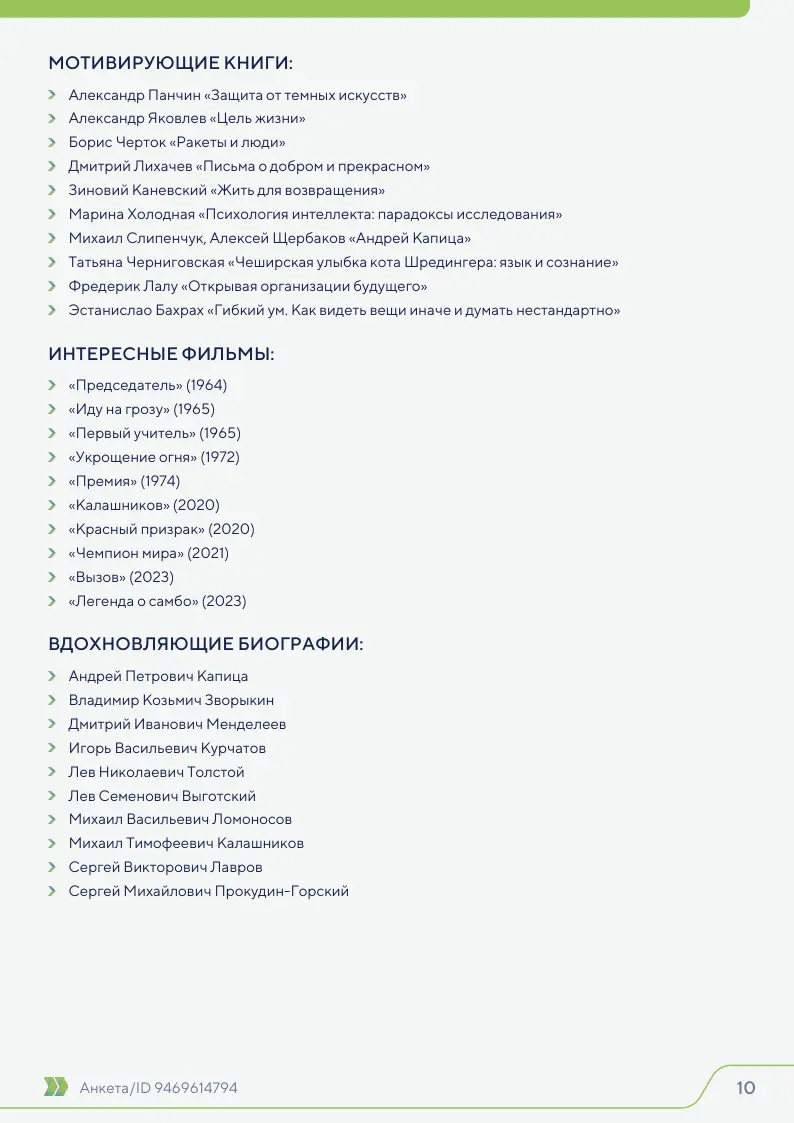 МОТИВИРУЮЩИЕ КНИГИ:

Александр Панчин «Защита от темных искусств»
Александр Яковлев «Цель жизни»
Борис Черток «Ракеты и люди»
Дмитрий Лихачев «Письма о добром и прекрасном»
Зиновий Каневский «Жить для возвращения»
Марина Холодная «Психология интеллекта: парадоксы исследования»
Михаил Слипенчук, Алексей Щербаков «Андрей Капица»
Татьяна Черниговская «Чеширская улыбка кота Шредингера: язык и сознание»
Фредерик Лалу «Открывая организации будущего»
Эстанислао Бахрах «Гибкий ум. Как видеть вещи иначе и думать нестандартно»

ИНТЕРЕСНЫЕ ФИЛЬМЫ:

«Председатель» (1964)
«Иду на грозу» (1965)
«Первый учитель» (1965)
«Укрощение огня» (1972)
«Премия» (1974)
«Калашников» (2020)
«Красный призрак» (2020)
«Чемпион мира» (2021)
«Вызов» (2023)
«Легенда о самбо» (2023)

ВДОХНОВЛЯЮЩИЕ БИОГРАФИИ:

Андрей Петрович Капица
Владимир Козьмич Зворыкин
Дмитрий Иванович Менделеев
Игорь Васильевич Курчатов
Лев Николаевич Толстой
Лев Семенович Выготский
Михаил Васильевич Ломоносов
Михаил Тимофеевич Калашников
Сергей Викторович Лавров
Сергей Михайлович Прокудин-Горский

Анкета/ID 9469614794

10